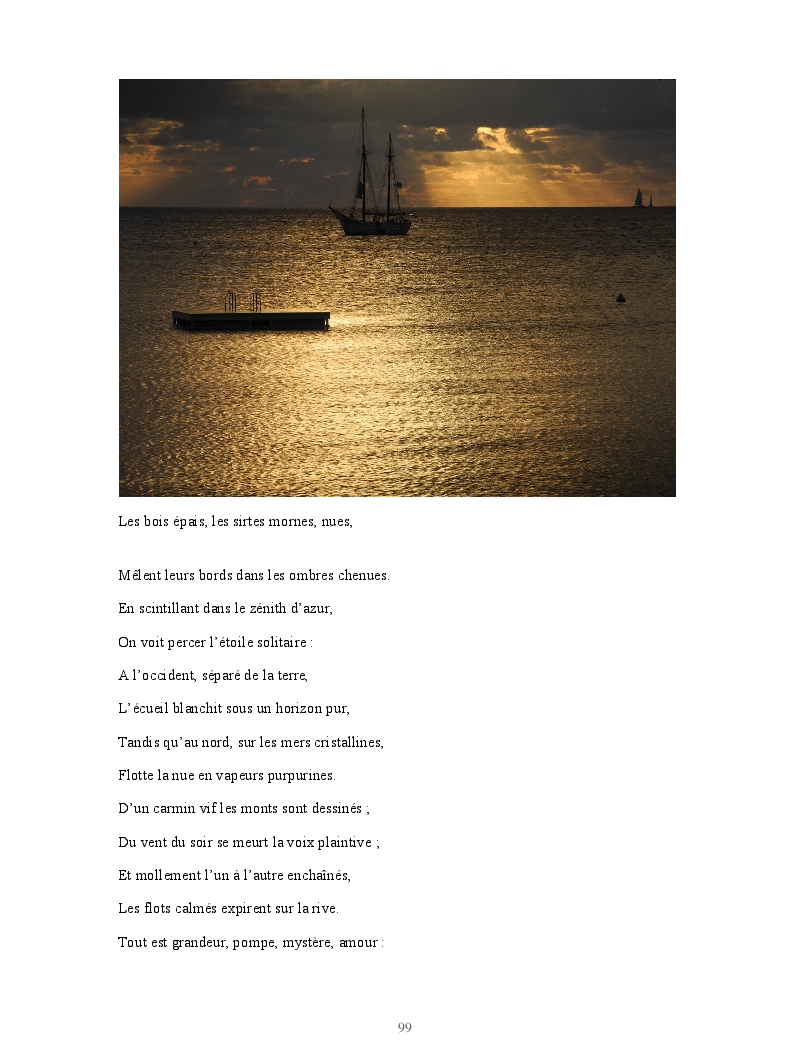 Les bois épais, les sirtes mornes, nues,

Mêlent leurs bords dans les ombres chenues.

En scintillant dans le zénith d'azur,

On voit percer l'étoile solitaire :

A l'occident, séparé de la terre,

L'écueil blanchit sous un horizon pur,

Tandis qu'au nord, sur les mers cristallines,

Flotte la nue en vapeurs purpurines.

D'un carmin vif les monts sont dessinés ;

Du vent du soir se meurt la voix plaintive ;

Et mollement l'un à l'autre enchaînés,

Les flots calmés expirent sur la rive.

Tout est grandeur, pompe, mystère, amour :

99